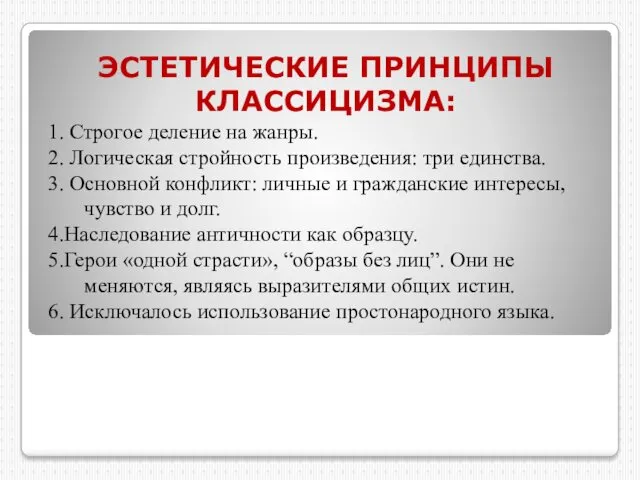 ЭСТЕТИЧЕСКИЕ ПРИНЦИПЫ КЛАССИЦИЗМА:

1. Строгое деление на жанры.

2. Логическая стройность произведения: три единства.

3. Основной конфликт: личные и гражданские интересы, чувство и долг.

4.Наследование античности как образцу.

5.Герои «одной страсти», “образы без лиц”. Они не меняются, являясь выразителями общих истин.

6. Исключалось использование простонародного языка.